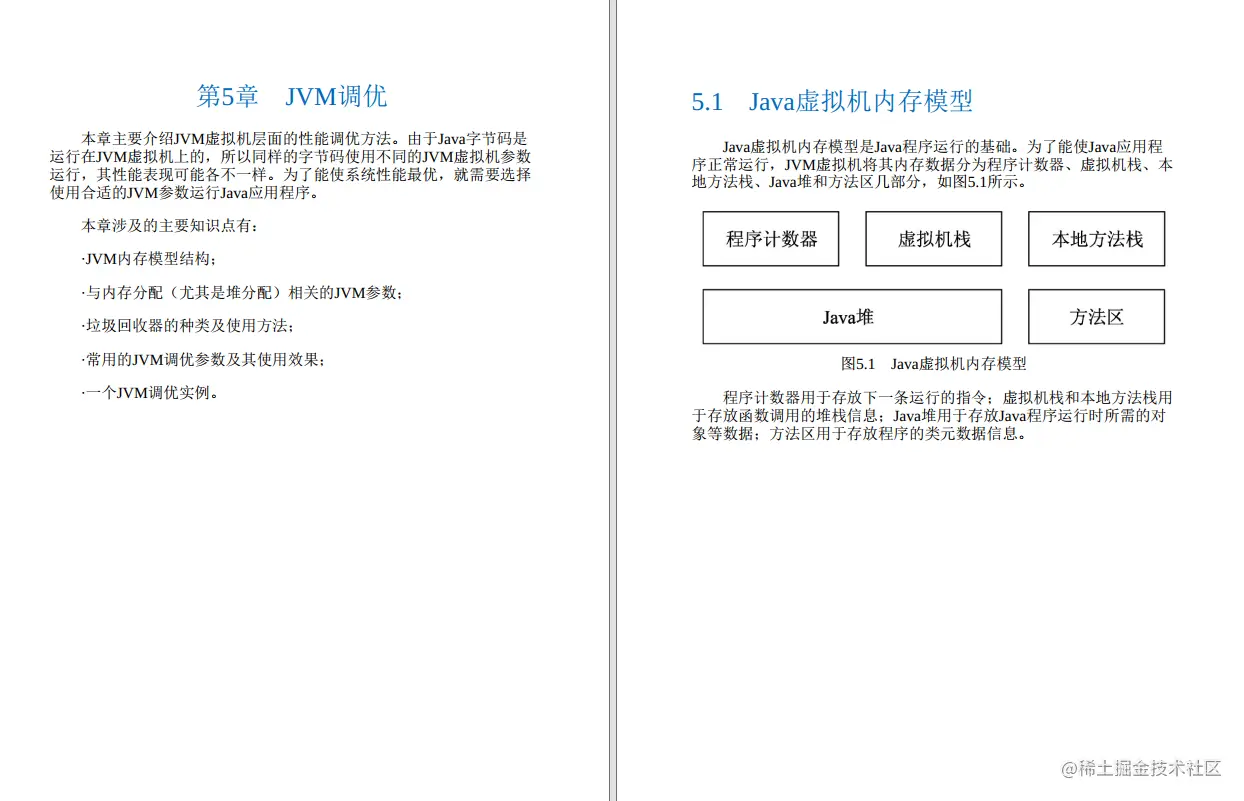 第5章　JVM调优

本章主要介绍JVM虚拟机层面的性能调优方法。由于Java字节码是运行在JVM虚拟机上的，所以同样的字节码使用不同的JVM虚拟机参数运行，其性能表现可能各不一样。为了能使系统性能最优，就需要选择使用合适的JVM参数运行Java应用程序。

本章涉及的主要知识点有：

·JVM内存模型结构；

·与内存分配（尤其是堆分配）相关的JVM参数；

·垃圾回收器的种类及使用方法；

·常用的JVM调优参数及其使用效果；

·一个JVM调优实例。

5.1　Java虚拟机内存模型

Java虚拟机内存模型是Java程序运行的基础。为了能使Java应用程序正常运行，JVM虚拟机将其内存数据分为程序计数器、虚拟机栈、本地方法栈、Java堆和方法区几部分，如图5.1所示。

程序计数器

虚拟机栈

本地方法栈

Java堆

方法区

图5.1　Java虚拟机内存模型

程序计数器用于存放下一条运行的指令；虚拟机栈和本地方法栈用于存放函数调用的堆栈信息；Java堆用于存放Java程序运行时所需的对象等数据；方法区用于存放程序的类元数据信息。

@稀土掘金技术社区